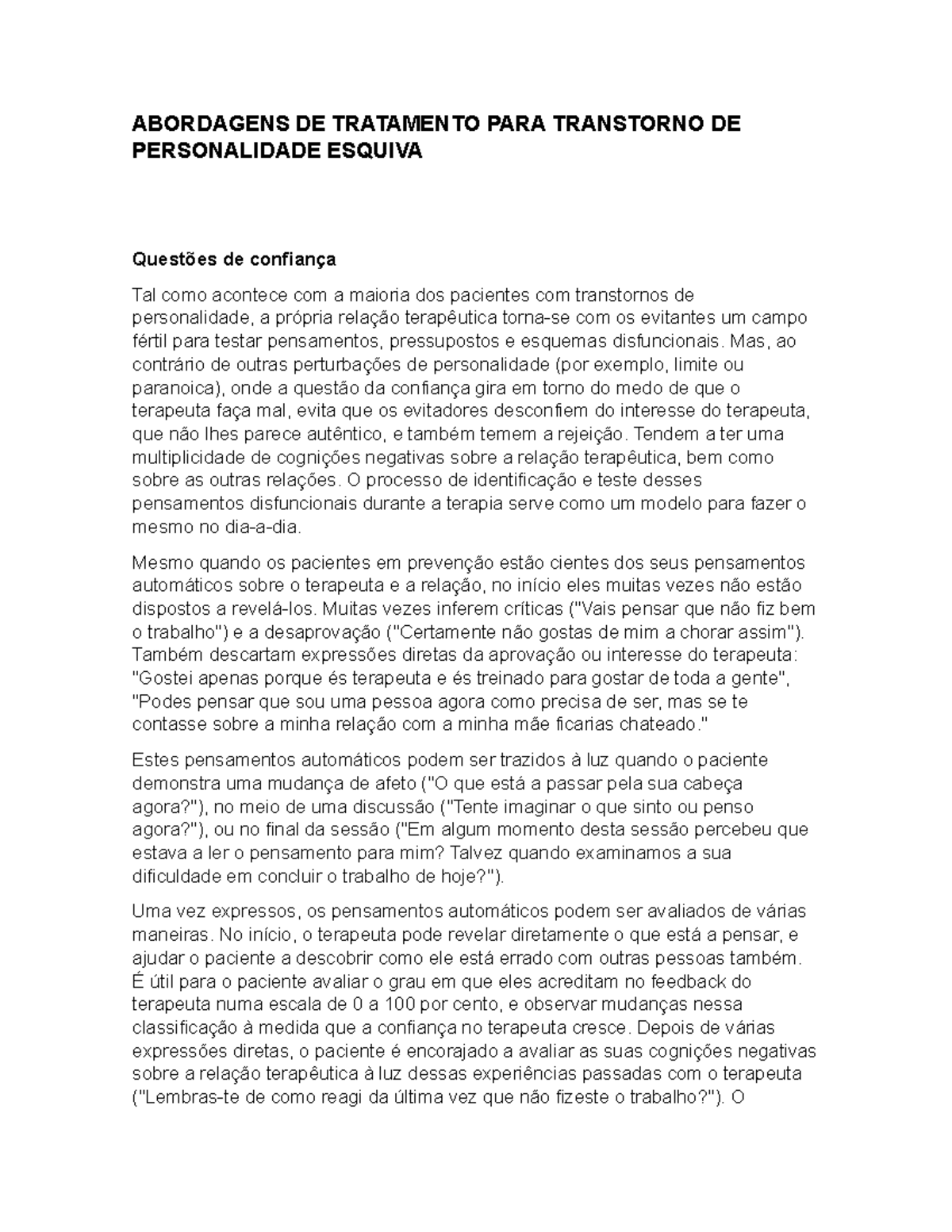 ABORDAGENS DE TRATAMENTO PARA TRANSTORNO DE PERSONALIDADE ESQUIVA

Questões de confiança

Tal como acontece com a maioria dos pacientes com transtornos de personalidade, a própria relação terapêutica torna-se com os evitantes um campo fértil para testar pensamentos, pressupostos e esquemas disfuncionais. Mas, ao contrário de outras perturbações de personalidade (por exemplo, limite ou paranoica), onde a questão da confiança gira em torno do medo de que o terapeuta faça mal, evita que os evitadores desconfiem do interesse do terapeuta, que não lhes parece autêntico, e também temem a rejeição. Tendem a ter uma multiplicidade de cognições negativas sobre a relação terapêutica, bem como sobre as outras relações. O processo de identificação e teste desses pensamentos disfuncionais durante a terapia serve como um modelo para fazer o mesmo no dia-a-dia.

Mesmo quando os pacientes em prevenção estão cientes dos seus pensamentos automáticos sobre o terapeuta e a relação, no início eles muitas vezes não estão dispostos a revelá-los. Muitas vezes inferem críticas ("Vais pensar que não fiz bem o trabalho") e a desaprovação ("Certamente não gostas de mim a chorar assim"). Também descartam expressões diretas da aprovação ou interesse do terapeuta: "Gostei apenas porque és terapeuta e és treinado para gostar de toda a gente", "Podes pensar que sou uma pessoa agora como precisa de ser, mas se te contasse sobre a minha relação com a minha mãe ficarias chateado."

Estes pensamentos automáticos podem ser trazidos à luz quando o paciente demonstra uma mudança de afeto ("O que está a passar pela sua cabeça agora?"), no meio de uma discussão ("Tente imaginar o que sinto ou penso agora?"), ou no final da sessão ("Em algum momento desta sessão percebeu que estava a ler o pensamento para mim? Talvez quando examinamos a sua dificuldade em concluir o trabalho de hoje?").

Uma vez expressos, os pensamentos automáticos podem ser avaliados de várias maneiras. No início, o terapeuta pode revelar diretamente o que está a pensar, e ajudar o paciente a descobrir como ele está errado com outras pessoas também. É útil para o paciente avaliar o grau em que eles acreditam no feedback do terapeuta numa escala de 0 a 100 por cento, e observar mudanças nessa classificação à medida que a confiança no terapeuta cresce. Depois de várias expressões diretas, o paciente é encorajado a avaliar as suas cognições negativas sobre a relação terapêutica à luz dessas experiências passadas com o terapeuta ("Lembras-te de como reagi da última vez que não fizeste o trabalho?"). O